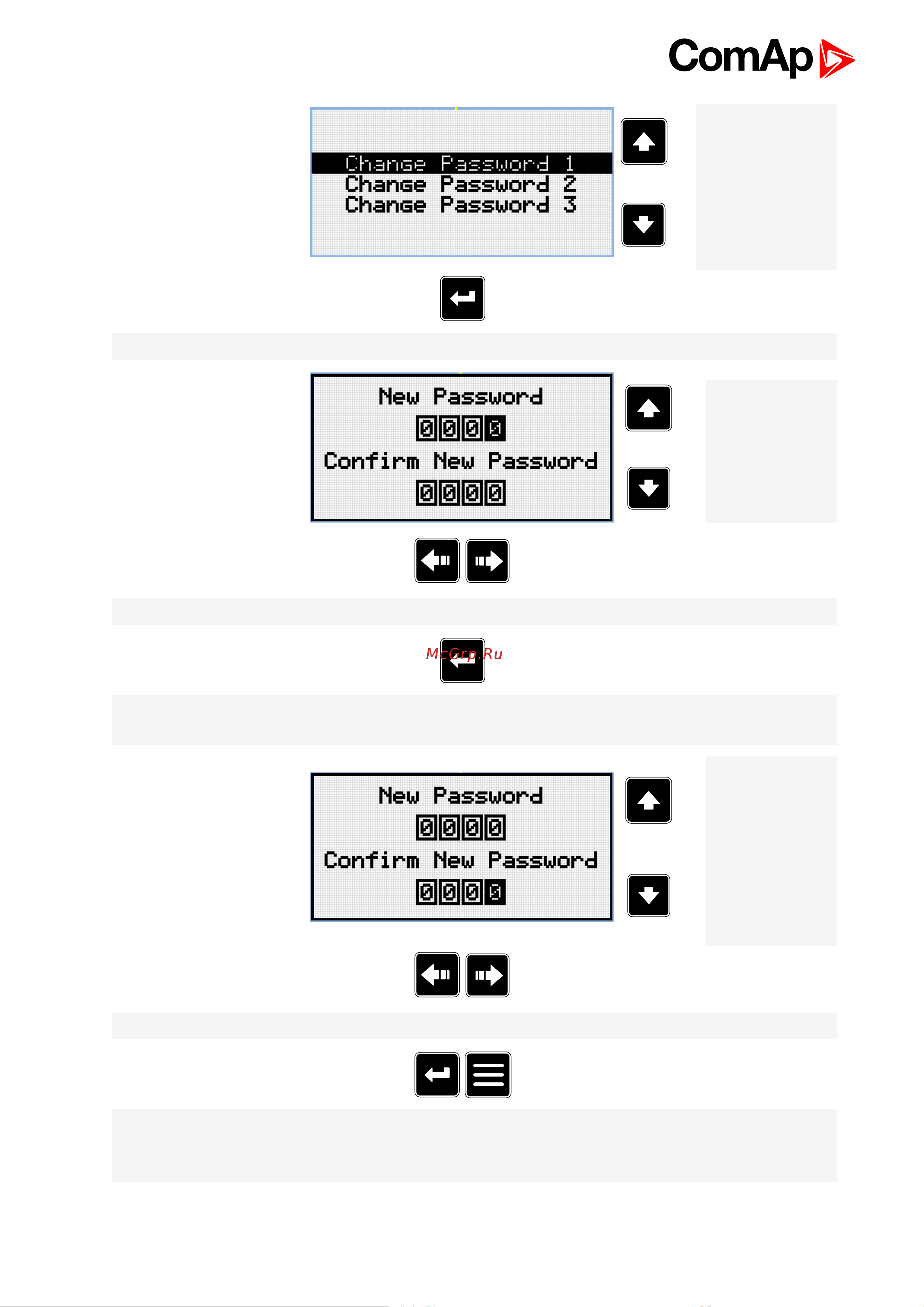 ComAp

Change Password 1
Change Password 2
Change Password 3

New Password
0000
Confirm New Password
0000

McGrp.Ru

New Password
0000
Confirm New Password
0000